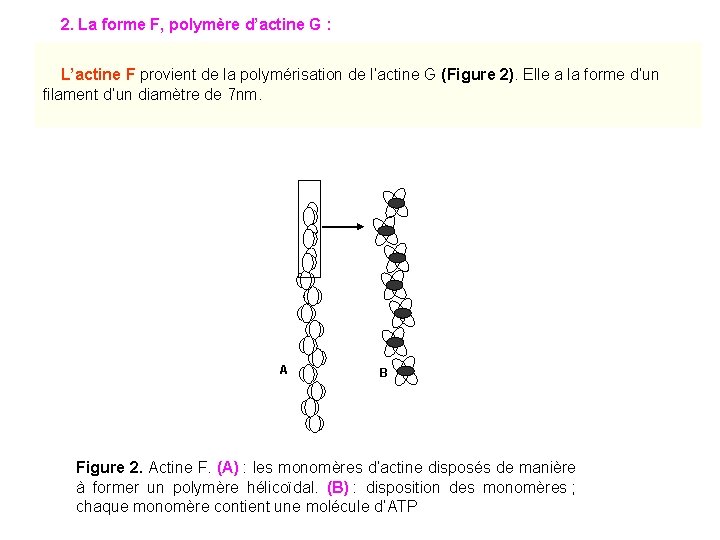 2. La forme F, polymère d'actine G :

L'actine F provient de la polymérisation de l'actine G (Figure 2). Elle a la forme d'un filament d'un diamètre de 7nm.

A

B

Figure 2. Actine F. (A) : les monomères d'actine disposés de manière à former un polymère hélicoïdal. (B) : disposition des monomères ; chaque monomère contient une molécule d'ATP